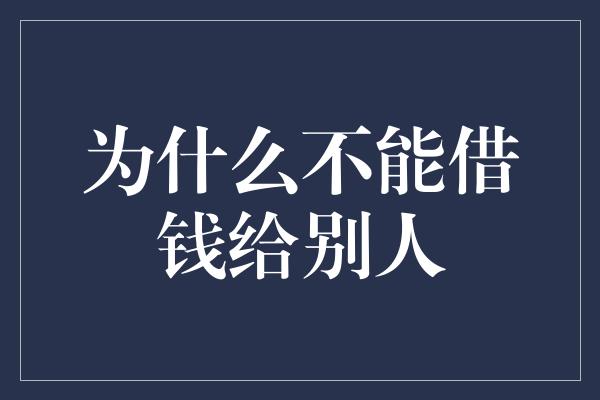 为什么不能借钱给别人